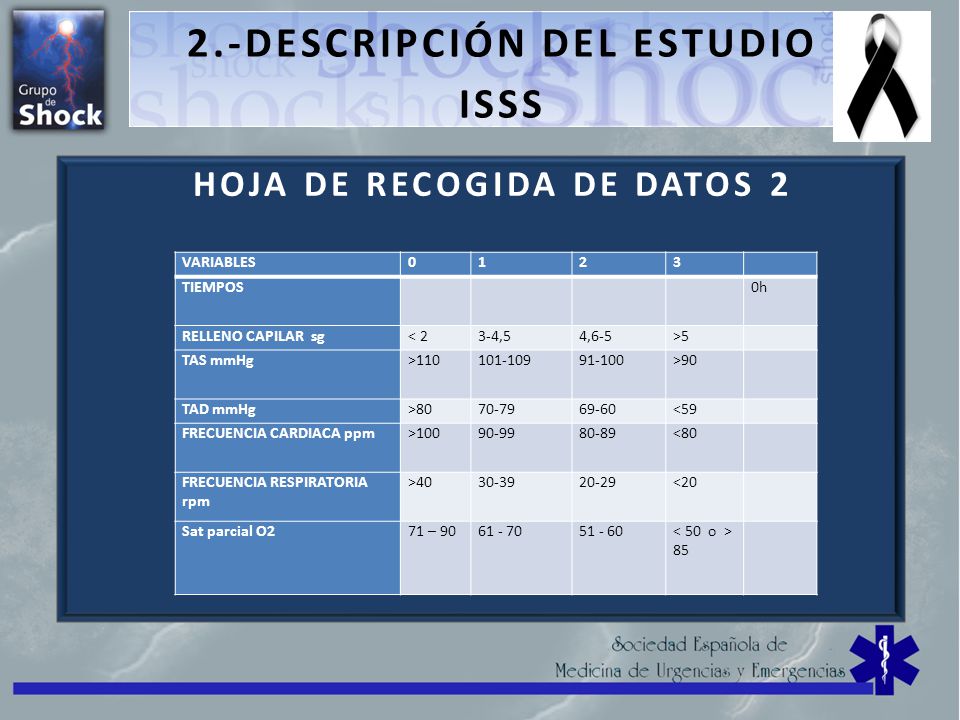 Grupo de Shock

2.-DESCRIPCIÓN DEL ESTUDIO ISSS

HOJA DE RECOGIDA DE DATOS 2

| VARIABLES | 0 | 1 | 2 | 3 | |
|---|---|---|---|---|---|
| TIEMPOS | | | | | 0h |
| RELLENO CAPILAR sg | < 2 | 3-4,5 | 4,6-5 | >5 | |
| TAS mmHg | >110 | 101-109 | 91-100 | >90 | |
| TAD mmHg | >80 | 70-79 | 69-60 | <59 | |
| FRECUENCIA CARDIACA ppm | >100 | 90-99 | 80-89 | <80 | |
| FRECUENCIA RESPIRATORIA rpm | >40 | 30-39 | 20-29 | <20 | |
| Sat parcial O2 | 71 – 90 | 61 - 70 | 51 - 60 | < 50 o > 85 | |

Sociedad Española de Medicina de Urgencias y Emergencias